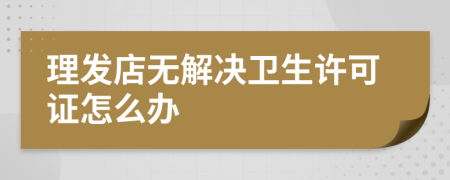 理发店无解决卫生许可证怎么办